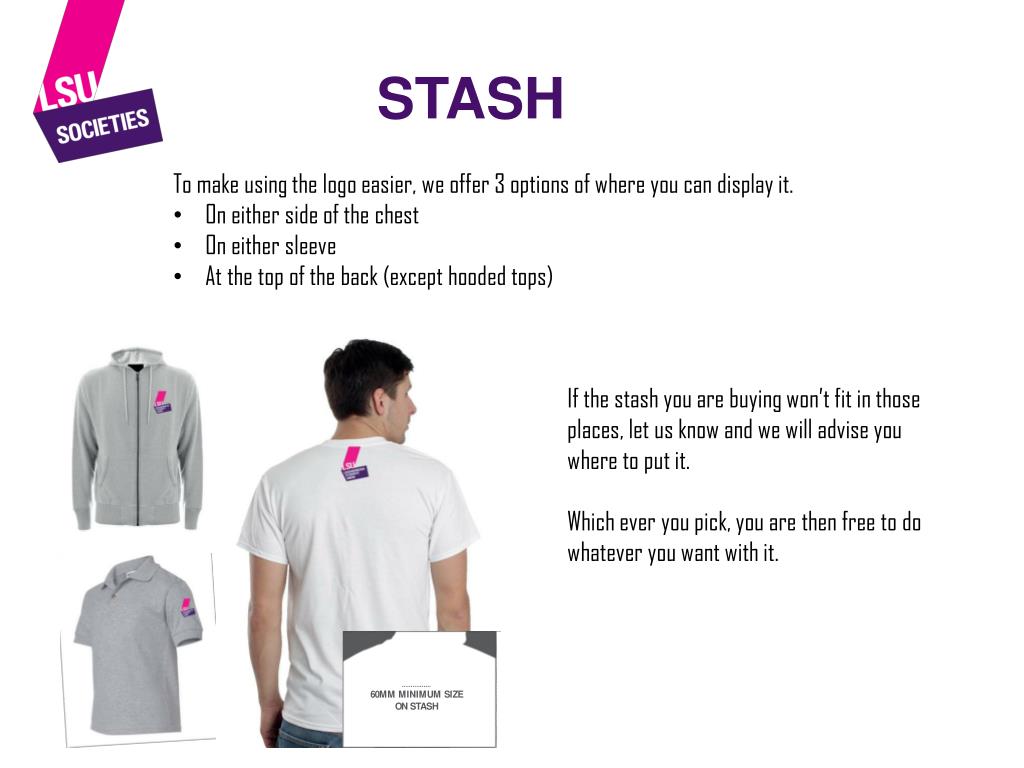 LSU SOCIETIES

STASH

To make using the logo easier, we offer 3 options of where you can display it.
• On either side of the chest
• On either sleeve
• At the top of the back (except hooded tops)

If the stash you are buying won't fit in those places, let us know and we will advise you where to put it.

Which ever you pick, you are then free to do whatever you want with it.

60MM MINIMUM SIZE ON STASH